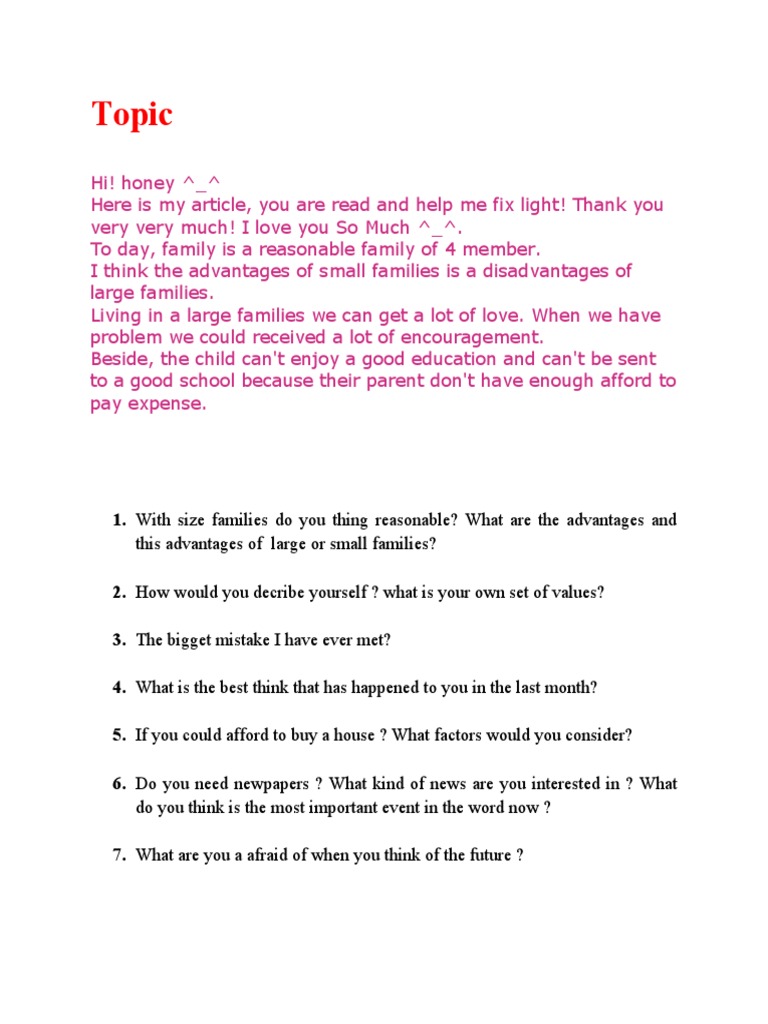 Topic

Hi! honey ^_^
Here is my article, you are read and help me fix light! Thank you very very much! I love you So Much ^_^.
To day, family is a reasonable family of 4 member.
I think the advantages of small families is a disadvantages of large families.
Living in a large families we can get a lot of love. When we have problem we could received a lot of encouragement.
Beside, the child can't enjoy a good education and can't be sent to a good school because their parent don't have enough afford to pay expense.

1. With size families do you thing reasonable? What are the advantages and this advantages of large or small families?

2. How would you decribe yourself ? what is your own set of values?

3. The bigget mistake I have ever met?

4. What is the best think that has happened to you in the last month?

5. If you could afford to buy a house ? What factors would you consider?

6. Do you need newpapers ? What kind of news are you interested in ? What do you think is the most important event in the word now ?

7. What are you a afraid of when you think of the future ?